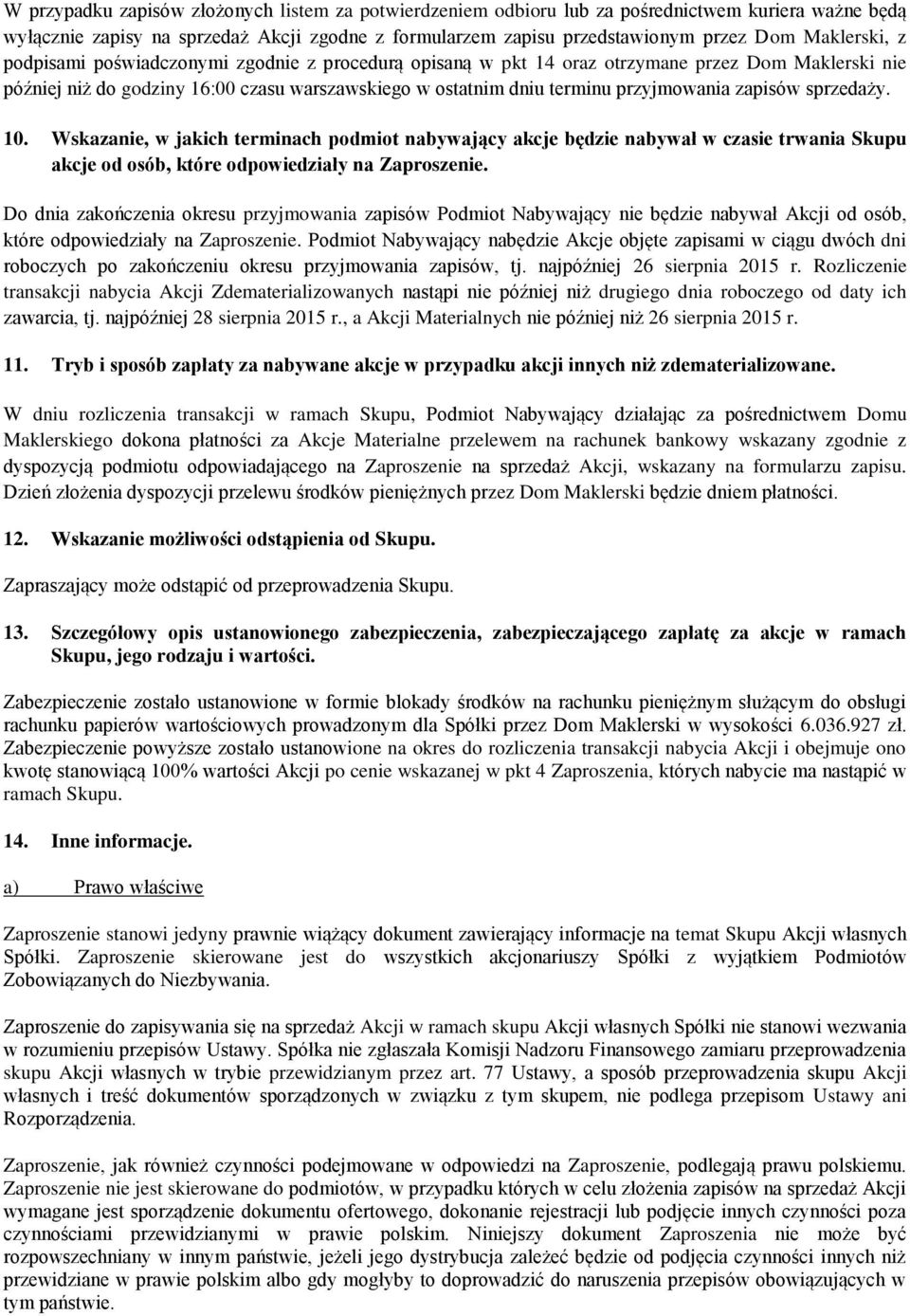 W przypadku zapisów złożonych listem za potwierdzeniem odbioru lub za pośrednictwem kuriera ważne będą wyłącznie zapisy na sprzedaż Akcji zgodne z formularzem zapisu przedstawionym przez Dom Maklerski, z podpisami poświadczonymi zgodnie z procedurą opisaną w pkt 14 oraz otrzymane przez Dom Maklerski nie później niż do godziny 16:00 czasu warszawskiego w ostatnim dniu terminu przyjmowania zapisów sprzedaży.

10. Wskazanie, w jakich terminach podmiot nabywający akcje będzie nabywał w czasie trwania Skupu akcje od osób, które odpowiedziały na Zaproszenie.

Do dnia zakończenia okresu przyjmowania zapisów Podmiot Nabywający nie będzie nabywał Akcji od osób, które odpowiedziały na Zaproszenie. Podmiot Nabywający nabędzie Akcje objęte zapisami w ciągu dwóch dni roboczych po zakończeniu okresu przyjmowania zapisów, tj. najpóźniej 26 sierpnia 2015 r. Rozliczenie transakcji nabycia Akcji Zdematerializowanych nastąpi nie później niż drugiego dnia roboczego od daty ich zawarcia, tj. najpóźniej 28 sierpnia 2015 r., a Akcji Materialnych nie później niż 26 sierpnia 2015 r.

11. Tryb i sposób zapłaty za nabywane akcje w przypadku akcji innych niż zdematerializowane.

W dniu rozliczenia transakcji w ramach Skupu, Podmiot Nabywający działając za pośrednictwem Domu Maklerskiego dokona płatności za Akcje Materialne przelewem na rachunek bankowy wskazany zgodnie z dyspozycją podmiotu odpowiadającego na Zaproszenie na sprzedaż Akcji, wskazany na formularzu zapisu. Dzień złożenia dyspozycji przelewu środków pieniężnych przez Dom Maklerski będzie dniem płatności.

12. Wskazanie możliwości odstąpienia od Skupu.

Zapraszający może odstąpić od przeprowadzenia Skupu.

13. Szczegółowy opis ustanowionego zabezpieczenia, zabezpieczającego zapłatę za akcje w ramach Skupu, jego rodzaju i wartości.

Zabezpieczenie zostało ustanowione w formie blokady środków na rachunku pieniężnym służącym do obsługi rachunku papierów wartościowych prowadzonym dla Spółki przez Dom Maklerski w wysokości 6.036.927 zł. Zabezpieczenie powyższe zostało ustanowione na okres do rozliczenia transakcji nabycia Akcji i obejmuje ono kwotę stanowiącą 100% wartości Akcji po cenie wskazanej w pkt 4 Zaproszenia, których nabycie ma nastąpić w ramach Skupu.

14. Inne informacje.

a) Prawo właściwe

Zaproszenie stanowi jedyny prawnie wiążący dokument zawierający informacje na temat Skupu Akcji własnych Spółki. Zaproszenie skierowane jest do wszystkich akcjonariuszy Spółki z wyjątkiem Podmiotów Zobowiązanych do Niezbywania.

Zaproszenie do zapisywania się na sprzedaż Akcji w ramach skupu Akcji własnych Spółki nie stanowi wezwania w rozumieniu przepisów Ustawy. Spółka nie zgłaszała Komisji Nadzoru Finansowego zamiaru przeprowadzenia skupu Akcji własnych w trybie przewidzianym przez art. 77 Ustawy, a sposób przeprowadzenia skupu Akcji własnych i treść dokumentów sporządzonych w związku z tym skupem, nie podlega przepisom Ustawy ani Rozporządzenia.

Zaproszenie, jak również czynności podejmowane w odpowiedzi na Zaproszenie, podlegają prawu polskiemu. Zaproszenie nie jest skierowane do podmiotów, w przypadku których w celu złożenia zapisów na sprzedaż Akcji wymagane jest sporządzenie dokumentu ofertowego, dokonanie rejestracji lub podjęcie innych czynności poza czynnościami przewidzianymi w prawie polskim. Niniejszy dokument Zaproszenia nie może być rozpowszechniany w innym państwie, jeżeli jego dystrybucja zależeć będzie od podjęcia czynności innych niż przewidziane w prawie polskim albo gdy mogłyby to doprowadzić do naruszenia przepisów obowiązujących w tym państwie.